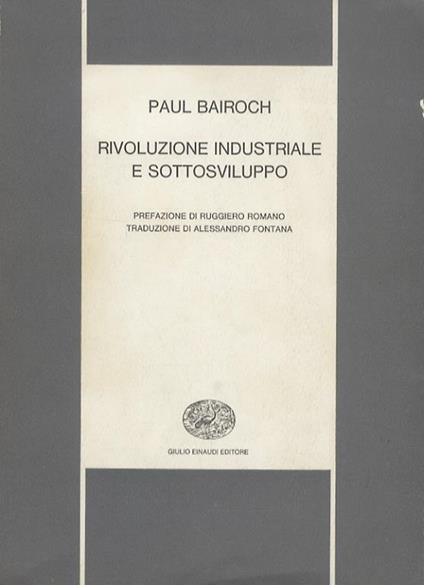 PAUL BAIROCH

RIVOLUZIONE INDUSTRIALE E SOTTOSVILUPPO

PREFAZIONE DI RUGGIERO ROMANO
TRADUZIONE DI ALESSANDRO FONTANA

GIULIO EINAUDI EDITORE